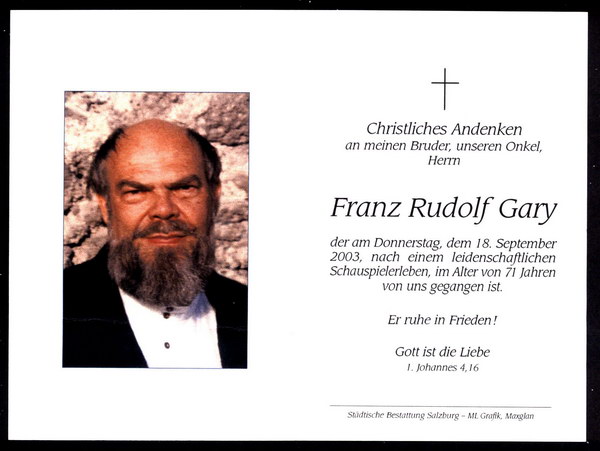 Christliches Andenken
an meinen Bruder, unseren Onkel,
Herrn

Franz Rudolf Gary

der am Donnerstag, dem 18. September 2003, nach einem leidenschaftlichen Schauspielerleben, im Alter von 71 Jahren von uns gegangen ist.

Er ruhe in Frieden!

Gott ist die Liebe
1. Johannes 4,16

Städtische Bestattung Salzburg – ML Grafik, Maxglan